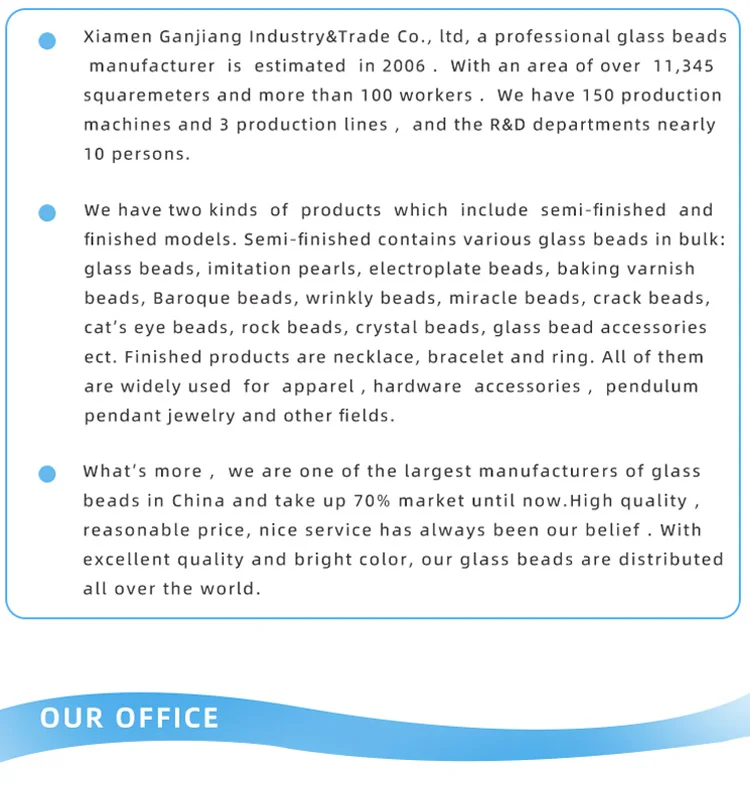 Xiamen Ganjiang Industry&Trade Co., ltd, a professional glass beads manufacturer is estimated in 2006 . With an area of over 11,345 squaremeters and more than 100 workers . We have 150 production machines and 3 production lines , and the R&D departments nearly 10 persons.

We have two kinds of products which include semi-finished and finished models. Semi-finished contains various glass beads in bulk: glass beads, imitation pearls, electroplate beads, baking varnish beads, Baroque beads, wrinkly beads, miracle beads, crack beads, cat's eye beads, rock beads, crystal beads, glass bead accessories ect. Finished products are necklace, bracelet and ring. All of them are widely used for apparel , hardware accessories , pendulum pendant jewelry and other fields.

What's more , we are one of the largest manufacturers of glass beads in China and take up 70% market until now.High quality , reasonable price, nice service has always been our belief . With excellent quality and bright color, our glass beads are distributed all over the world.

OUR OFFICE